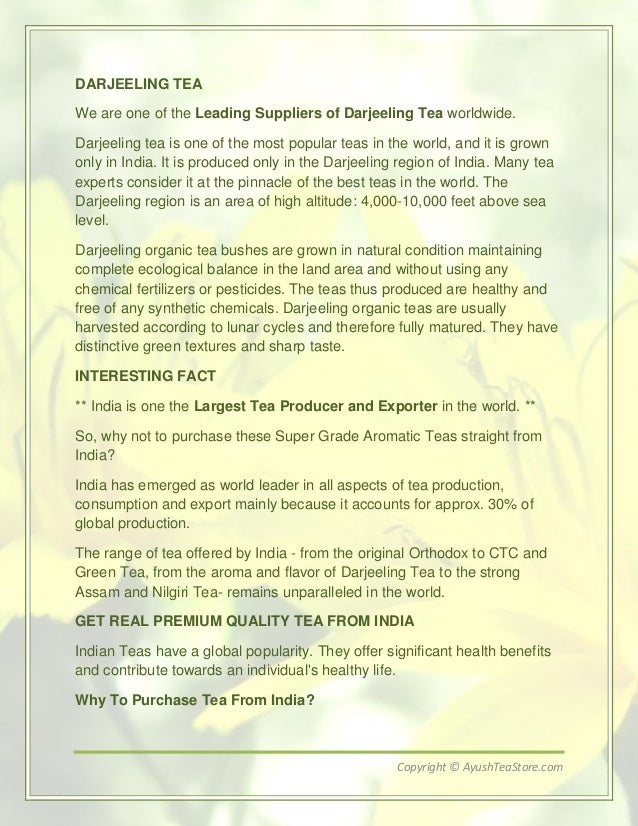 DARJEELING TEA

We are one of the Leading Suppliers of Darjeeling Tea worldwide.

Darjeeling tea is one of the most popular teas in the world, and it is grown only in India. It is produced only in the Darjeeling region of India. Many tea experts consider it at the pinnacle of the best teas in the world. The Darjeeling region is an area of high altitude: 4,000-10,000 feet above sea level.

Darjeeling organic tea bushes are grown in natural condition maintaining complete ecological balance in the land area and without using any chemical fertilizers or pesticides. The teas thus produced are healthy and free of any synthetic chemicals. Darjeeling organic teas are usually harvested according to lunar cycles and therefore fully matured. They have distinctive green textures and sharp taste.

INTERESTING FACT

** India is one the Largest Tea Producer and Exporter in the world. **

So, why not to purchase these Super Grade Aromatic Teas straight from India?

India has emerged as world leader in all aspects of tea production, consumption and export mainly because it accounts for approx. 30% of global production.

The range of tea offered by India - from the original Orthodox to CTC and Green Tea, from the aroma and flavor of Darjeeling Tea to the strong Assam and Nilgiri Tea- remains unparalleled in the world.

GET REAL PREMIUM QUALITY TEA FROM INDIA

Indian Teas have a global popularity. They offer significant health benefits and contribute towards an individual's healthy life.

Why To Purchase Tea From India?

Copyright © AyushTeaStore.com